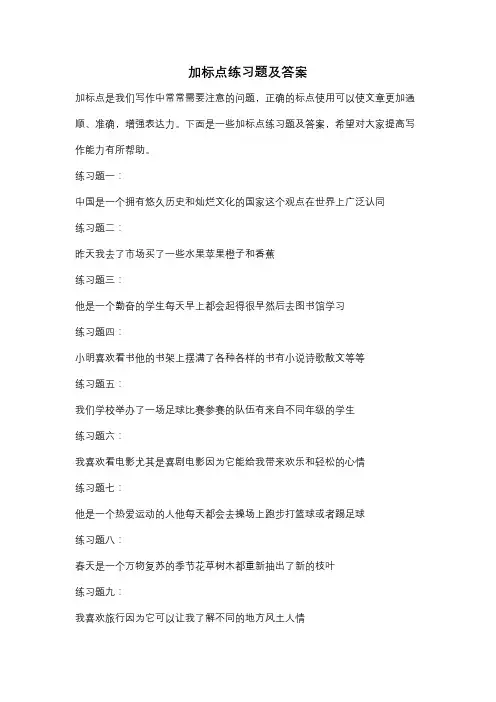 加标点练习题及答案

加标点是我们写作中常常需要注意的问题，正确的标点使用可以使文章更加通顺、准确，增强表达力。下面是一些加标点练习题及答案，希望对大家提高写作能力有所帮助。

练习题一：

中国是一个拥有悠久历史和灿烂文化的国家这个观点在世界上广泛认同

练习题二：

昨天我去了市场买了一些水果苹果橙子和香蕉

练习题三：

他是一个勤奋的学生每天早上都会起得很早然后去图书馆学习

练习题四：

小明喜欢看书他的书架上摆满了各种各样的书有小说诗歌散文等等

练习题五：

我们学校举办了一场足球比赛参赛的队伍有来自不同年级的学生

练习题六：

我喜欢看电影尤其是喜剧电影因为它能给我带来欢乐和轻松的心情

练习题七：

他是一个热爱运动的人他每天都会去操场上跑步打篮球或者踢足球

练习题八：

春天是一个万物复苏的季节花草树木都重新抽出了新的枝叶

练习题九：

我喜欢旅行因为它可以让我了解不同的地方风土人情